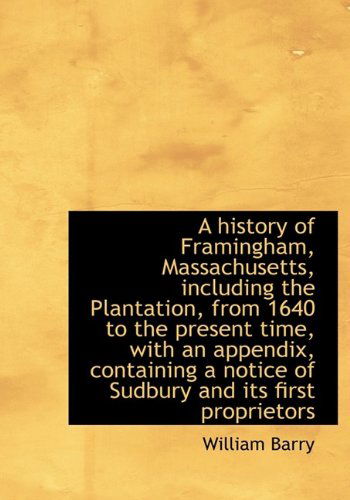 A history of Framingham, Massachusetts, including the Plantation, from 1640 to the present time, with an appendix, containing a notice of Sudbury and its first proprietors

William Barry